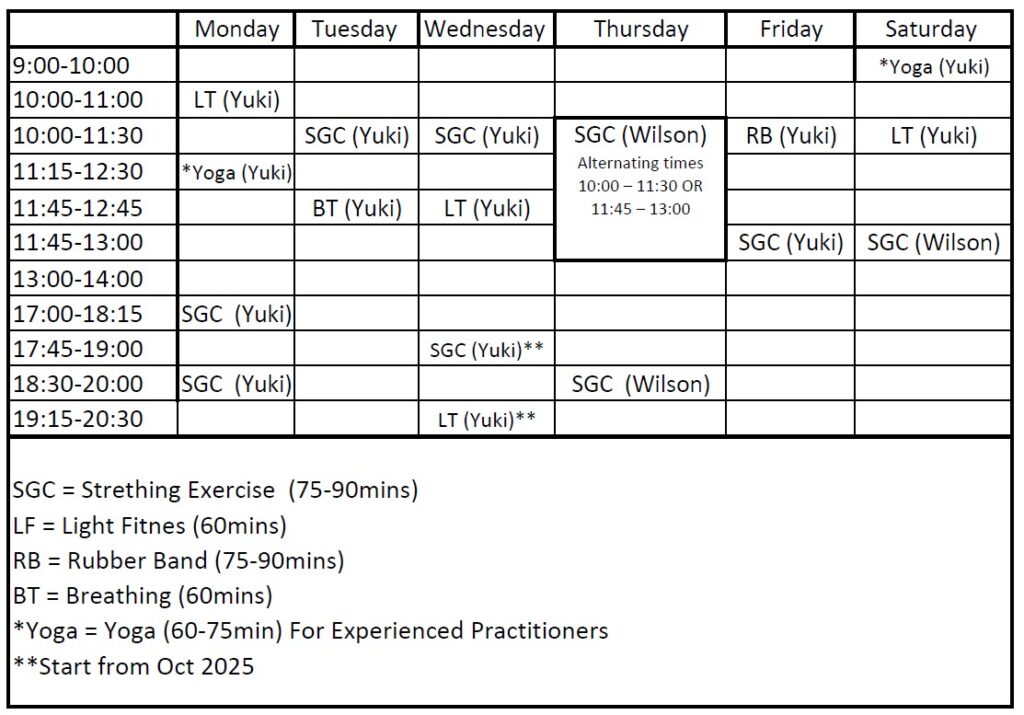 | | Monday | Tuesday | Wednesday | Thursday | Friday | Saturday |
|---|---|---|---|---|---|---|
| 9:00-10:00 | | | | | | *Yoga (Yuki) |
| 10:00-11:00 | LT (Yuki) | | | | | |
| 10:00-11:30 | | SGC (Yuki) | SGC (Yuki) | SGC (Wilson) Alternating times 10:00 – 11:30 OR 11:45 – 13:00 | RB (Yuki) | LT (Yuki) |
| 11:15-12:30 | *Yoga (Yuki) | | | | | |
| 11:45-12:45 | | BT (Yuki) | LT (Yuki) | | | |
| 11:45-13:00 | | | | | SGC (Yuki) | SGC (Wilson) |
| 13:00-14:00 | | | | | | |
| 17:00-18:15 | SGC (Yuki) | | | | | |
| 17:45-19:00 | | | SGC (Yuki)** | | | |
| 18:30-20:00 | SGC (Yuki) | | | SGC (Wilson) | | |
| 19:15-20:30 | | | LT (Yuki)** | | | |

SGC = Strething Exercise (75-90mins)
LF = Light Fitnes (60mins)
RB = Rubber Band (75-90mins)
BT = Breathing (60mins)
*Yoga = Yoga (60-75min) For Experienced Practitioners
**Start from Oct 2025